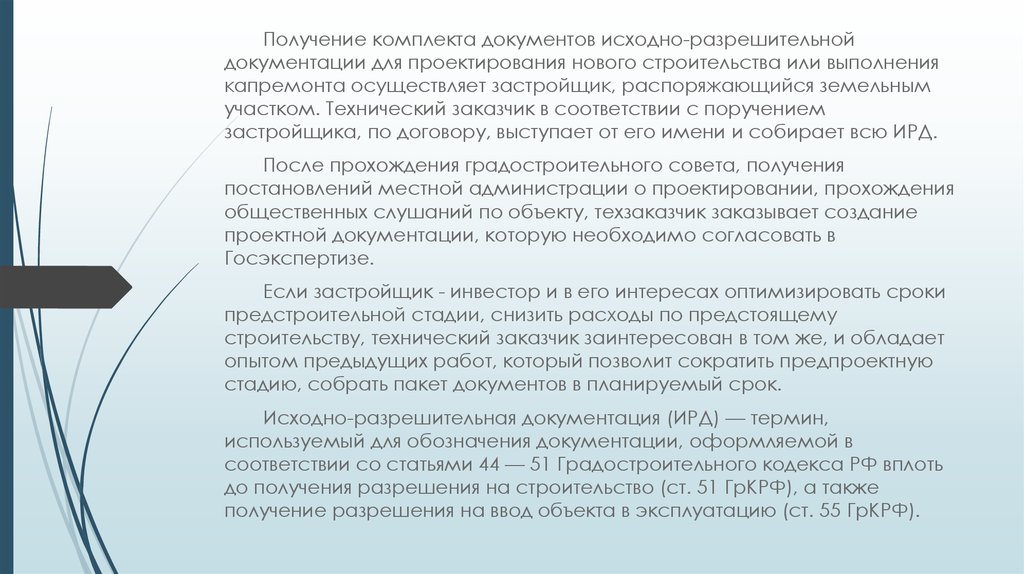 Получение комплекта документов исходно-разрешительной документации для проектирования нового строительства или выполнения капремонта осуществляет застройщик, распоряжающийся земельным участком. Технический заказчик в соответствии с поручением застройщика, по договору, выступает от его имени и собирает всю ИРД.

После прохождения градостроительного совета, получения постановлений местной администрации о проектировании, прохождения общественных слушаний по объекту, техзаказчик заказывает создание проектной документации, которую необходимо согласовать в Госэкспертизе.

Если застройщик - инвестор и в его интересах оптимизировать сроки предстроительной стадии, снизить расходы по предстоящему строительству, технический заказчик заинтересован в том же, и обладает опытом предыдущих работ, который позволит сократить предпроектную стадию, собрать пакет документов в планируемый срок.

Исходно-разрешительная документация (ИРД) — термин, используемый для обозначения документации, оформляемой в соответствии со статьями 44 — 51 Градостроительного кодекса РФ вплоть до получения разрешения на строительство (ст. 51 ГрКРФ), а также получение разрешения на ввод объекта в эксплуатацию (ст. 55 ГрКРФ).